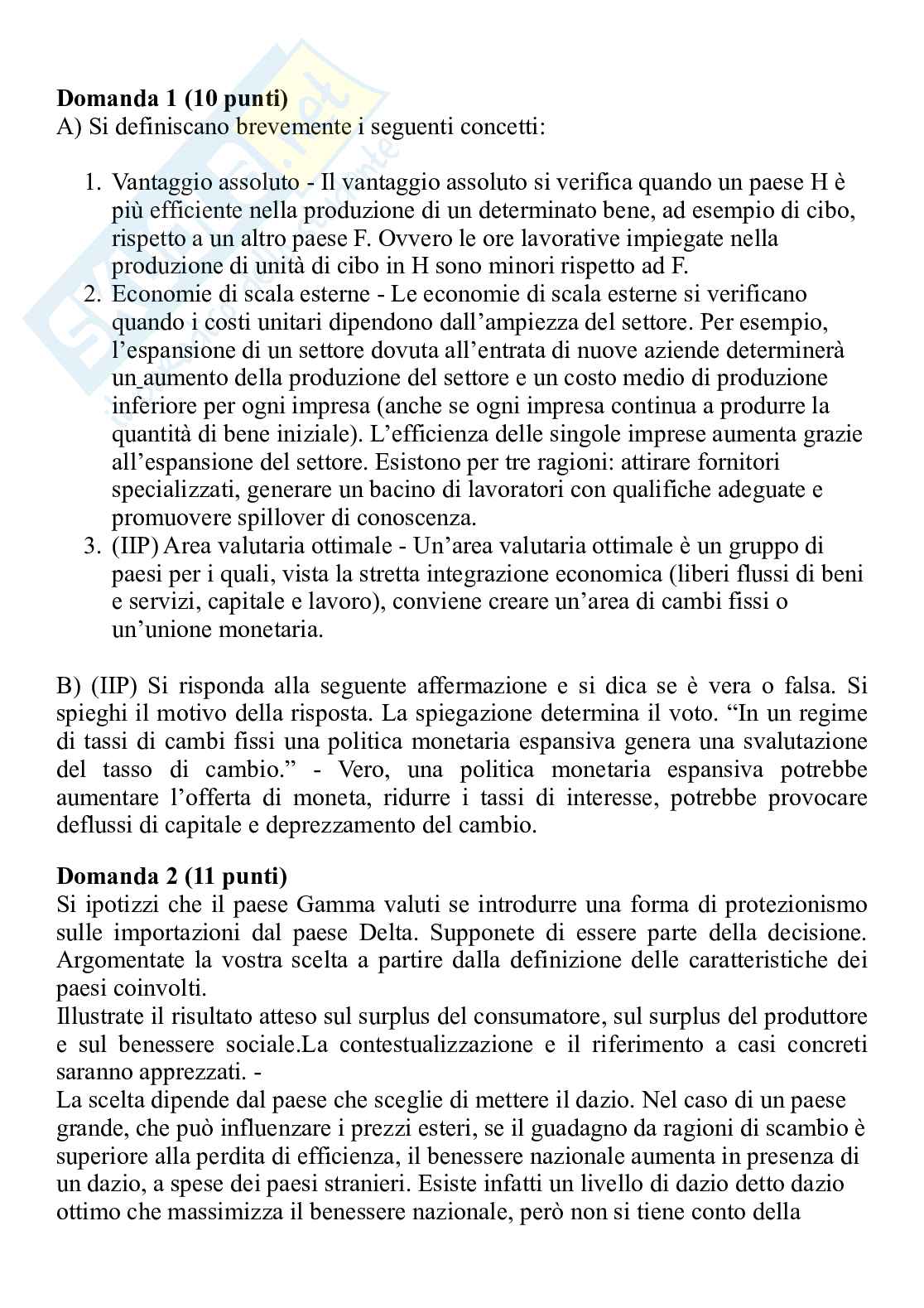 **Domanda 1 (10 punti)**
A) Si definiscano brevemente i seguenti concetti:

1. Vantaggio assoluto - Il vantaggio assoluto si verifica quando un paese H è più efficiente nella produzione di un determinato bene, ad esempio di cibo, rispetto a un altro paese F. Ovvero le ore lavorative impiegate nella produzione di unità di cibo in H sono minori rispetto ad F.
2. Economie di scala esterne - Le economie di scala esterne si verificano quando i costi unitari dipendono dall'ampiezza del settore. Per esempio, l'espansione di un settore dovuta all'entrata di nuove aziende determinerà un aumento della produzione del settore e un costo medio di produzione inferiore per ogni impresa (anche se ogni impresa continua a produrre la quantità di bene iniziale). L'efficienza delle singole imprese aumenta grazie all'espansione del settore. Esistono per tre ragioni: attirare fornitori specializzati, generare un bacino di lavoratori con qualifiche adeguate e promuovere spillover di conoscenza.
3. (IIP) Area valutaria ottimale - Un'area valutaria ottimale è un gruppo di paesi per i quali, vista la stretta integrazione economica (liberi flussi di beni e servizi, capitale e lavoro), conviene creare un'area di cambi fissi o un'unione monetaria.

B) (IIP) Si risponda alla seguente affermazione e si dica se è vera o falsa. Si spieghi il motivo della risposta. La spiegazione determina il voto. "In un regime di tassi di cambi fissi una politica monetaria espansiva genera una svalutazione del tasso di cambio." - Vero, una politica monetaria espansiva potrebbe aumentare l'offerta di moneta, ridurre i tassi di interesse, potrebbe provocare deflussi di capitale e deprezzamento del cambio.

**Domanda 2 (11 punti)**
Si ipotizzi che il paese Gamma valuti se introdurre una forma di protezionismo sulle importazioni dal paese Delta. Supponete di essere parte della decisione. Argomentate la vostra scelta a partire dalla definizione delle caratteristiche dei paesi coinvolti.
Illustrate il risultato atteso sul surplus del consumatore, sul surplus del produttore e sul benessere sociale.La contestualizzazione e il riferimento a casi concreti saranno apprezzati. -
La scelta dipende dal paese che sceglie di mettere il dazio. Nel caso di un paese grande, che può influenzare i prezzi esteri, se il guadagno da ragioni di scambio è superiore alla perdita di efficienza, il benessere nazionale aumenta in presenza di un dazio, a spese dei paesi stranieri. Esiste infatti un livello di dazio detto dazio ottimo che massimizza il benessere nazionale, però non si tiene conto della